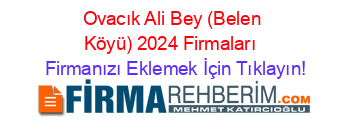 Ovacık Ali Bey (Belen Köyü) 2024 Firmaları
Firmanızı Eklemek İçin Tıklayın!
FİRMAREHBERİM.COM
MEHMET KATIRCIOĞLU